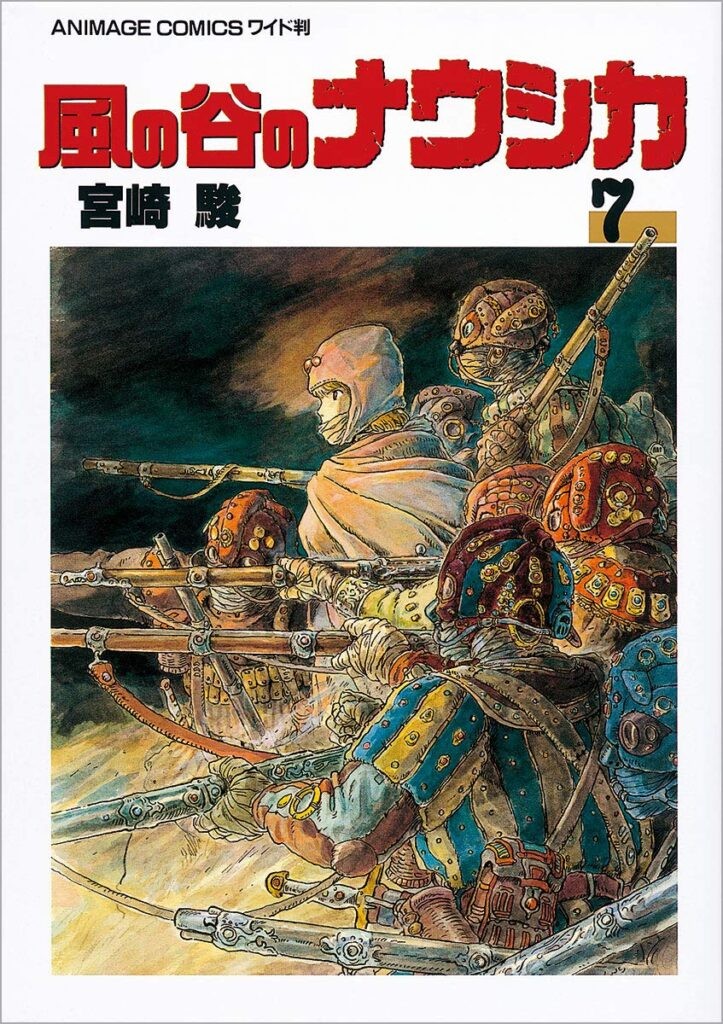 ANIMAGE COMICS ワイド判

風の谷のナウシカ

宮崎 駿

7